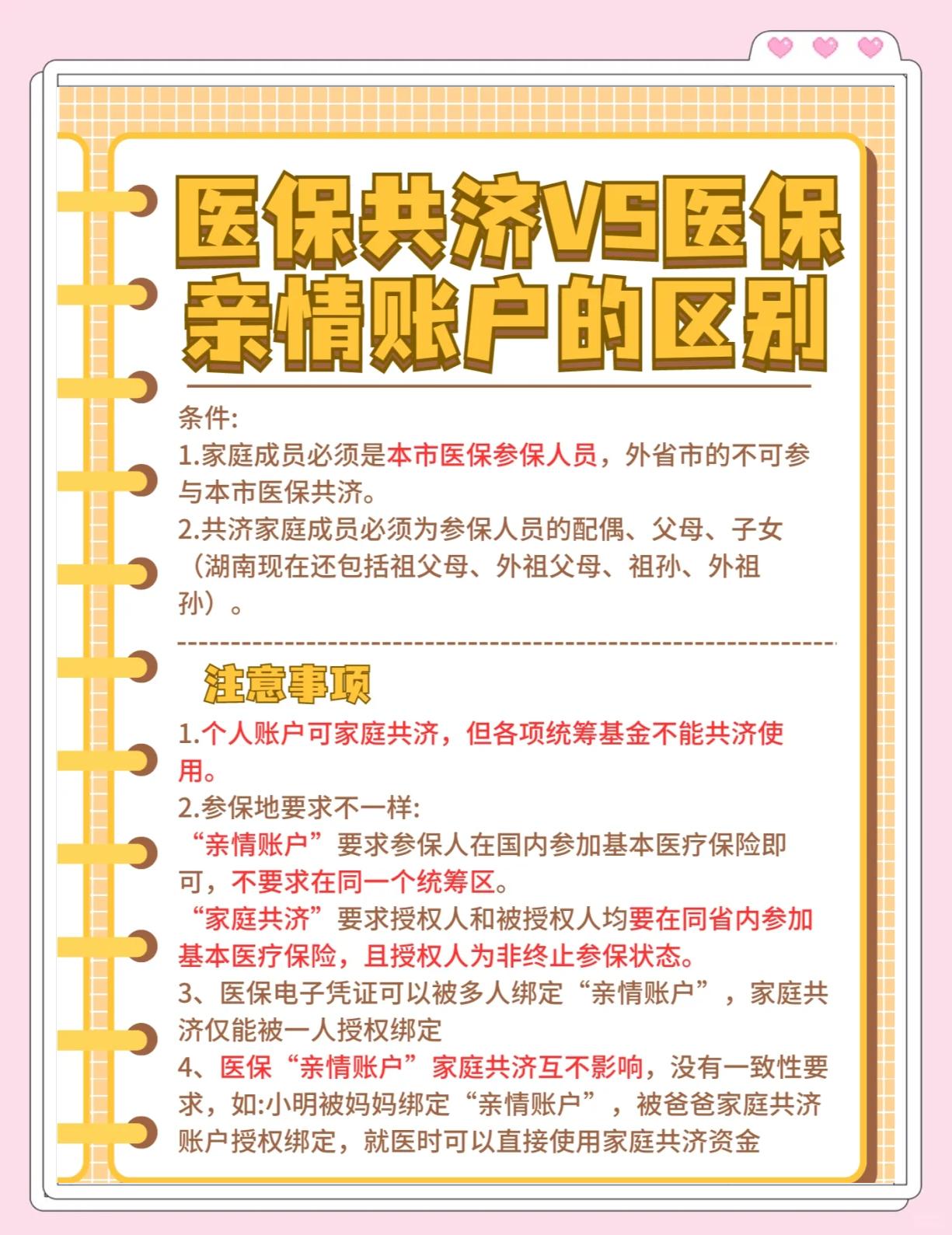 医保共济VS医保亲情账户的区别

条件:
1.家庭成员必须是本市医保参保人员，外省市的不可参与本市医保共济。
2.共济家庭成员必须为参保人员的配偶、父母、子女（湖南现在还包括祖父母、外祖父母、祖孙、外祖孙）。

注意事项

1.个人账户可家庭共济，但各项统筹基金不能共济使用。
2.参保地要求不一样:
“亲情账户”要求参保人在国内参加基本医疗保险即可，不要求在同一个统筹区。
“家庭共济”要求授权人和被授权人均要在同省内参加基本医疗保险，且授权人为非终止参保状态。
3、医保电子凭证可以被多人绑定“亲情账户”，家庭共济仅能被一人授权绑定
4、医保“亲情账户”家庭共济互不影响，没有一致性要求，如:小明被妈妈绑定“亲情账户”，被爸爸家庭共济账户授权绑定，就医时可以直接使用家庭共济资金